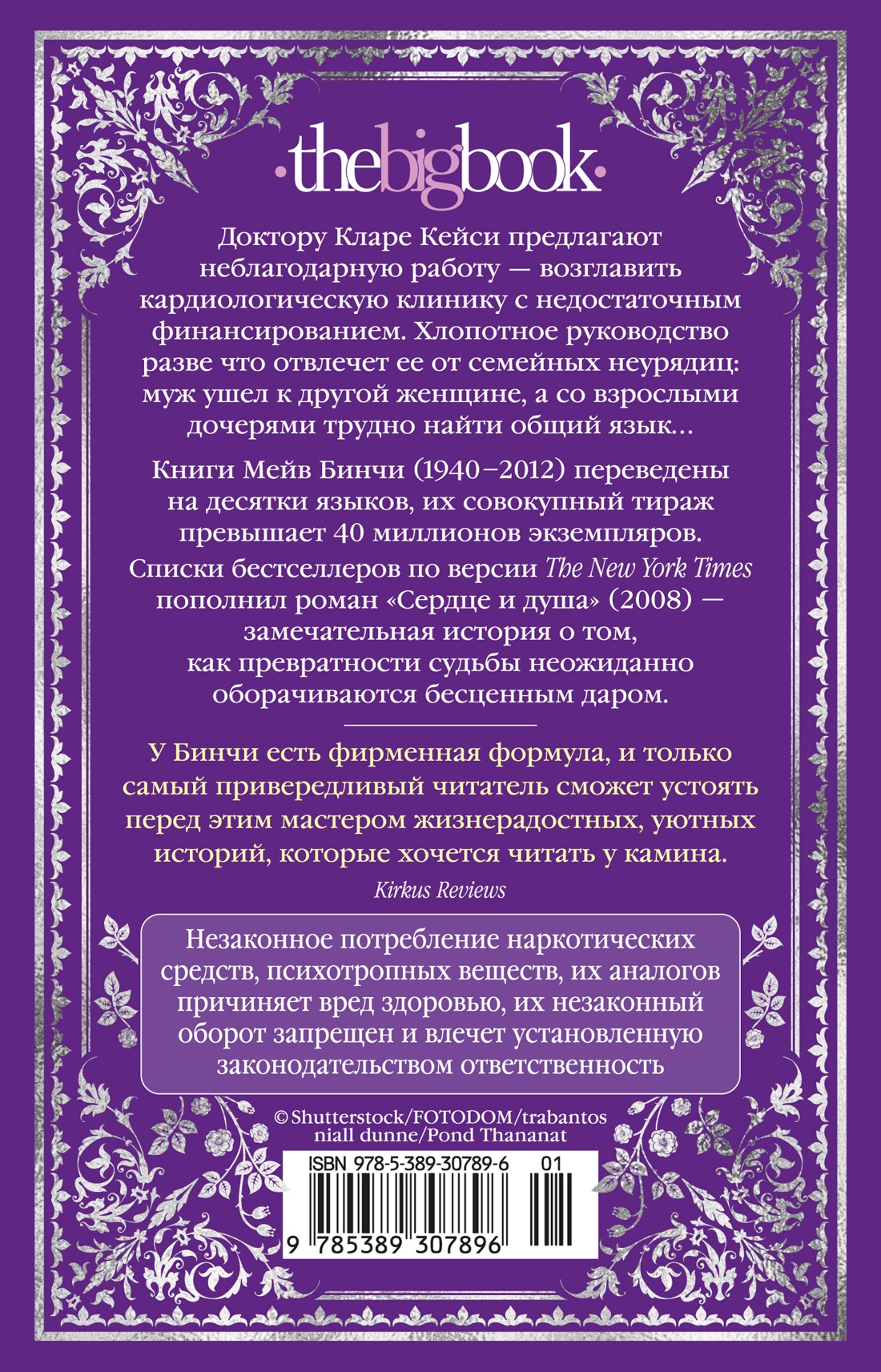 ·thebigbook·

Доктору Кларе Кейси предлагают неблагодарную работу — возглавить кардиологическую клинику с недостаточным финансированием. Хлопотное руководство разве что отвлечет ее от семейных неурядиц: муж ушел к другой женщине, а со взрослыми дочерями трудно найти общий язык...

Книги Мейв Бинчи (1940–2012) переведены на десятки языков, их совокупный тираж превышает 40 миллионов экземпляров. Списки бестселлеров по версии The New York Times пополнил роман «Сердце и душа» (2008) — замечательная история о том, как превратности судьбы неожиданно оборачиваются бесценным даром.

У Бинчи есть фирменная формула, и только самый привередливый читатель сможет устоять перед этим мастером жизнерадостных, уютных историй, которые хочется читать у камина.

Kirkus Reviews

Незаконное потребление наркотических средств, психотропных веществ, их аналогов причиняет вред здоровью, их незаконный оборот запрещен и влечет установленную законодательством ответственность

© Shutterstock/FOTODOM/trabantos niall dunne/Pond Thananat

ISBN 978-5-389-30789-6 01

9 785389 307896